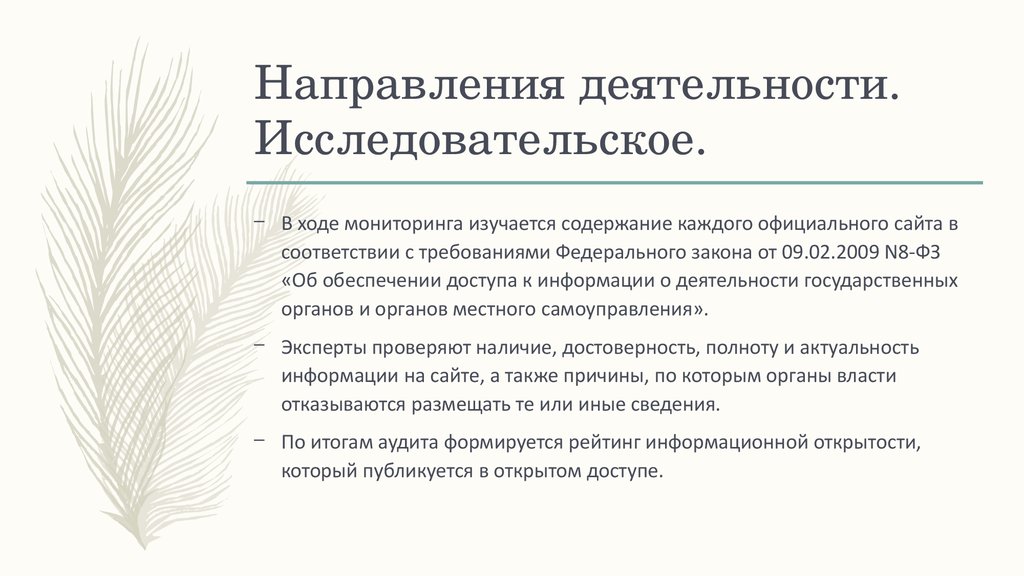 Направления деятельности. Исследовательское.

– В ходе мониторинга изучается содержание каждого официального сайта в соответствии с требованиями Федерального закона от 09.02.2009 N8-ФЗ «Об обеспечении доступа к информации о деятельности государственных органов и органов местного самоуправления».

– Эксперты проверяют наличие, достоверность, полноту и актуальность информации на сайте, а также причины, по которым органы власти отказываются размещать те или иные сведения.

– По итогам аудита формируется рейтинг информационной открытости, который публикуется в открытом доступе.